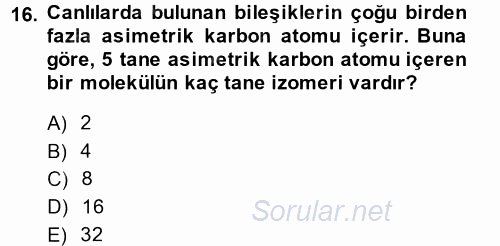 16. Canlılarda bulunan bileşiklerin çoğu birden fazla asimetrik karbon atomu içerir. Buna göre, 5 tane asimetrik karbon atomu içeren bir molekülün kaç tane izomeri vardır?

A) 2
B) 4
C) 8
D) 16
E) 32

Sorular.net